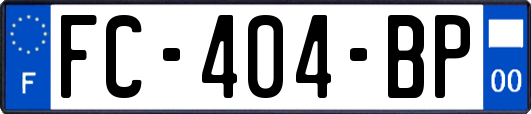 F
FC-404-BP
00